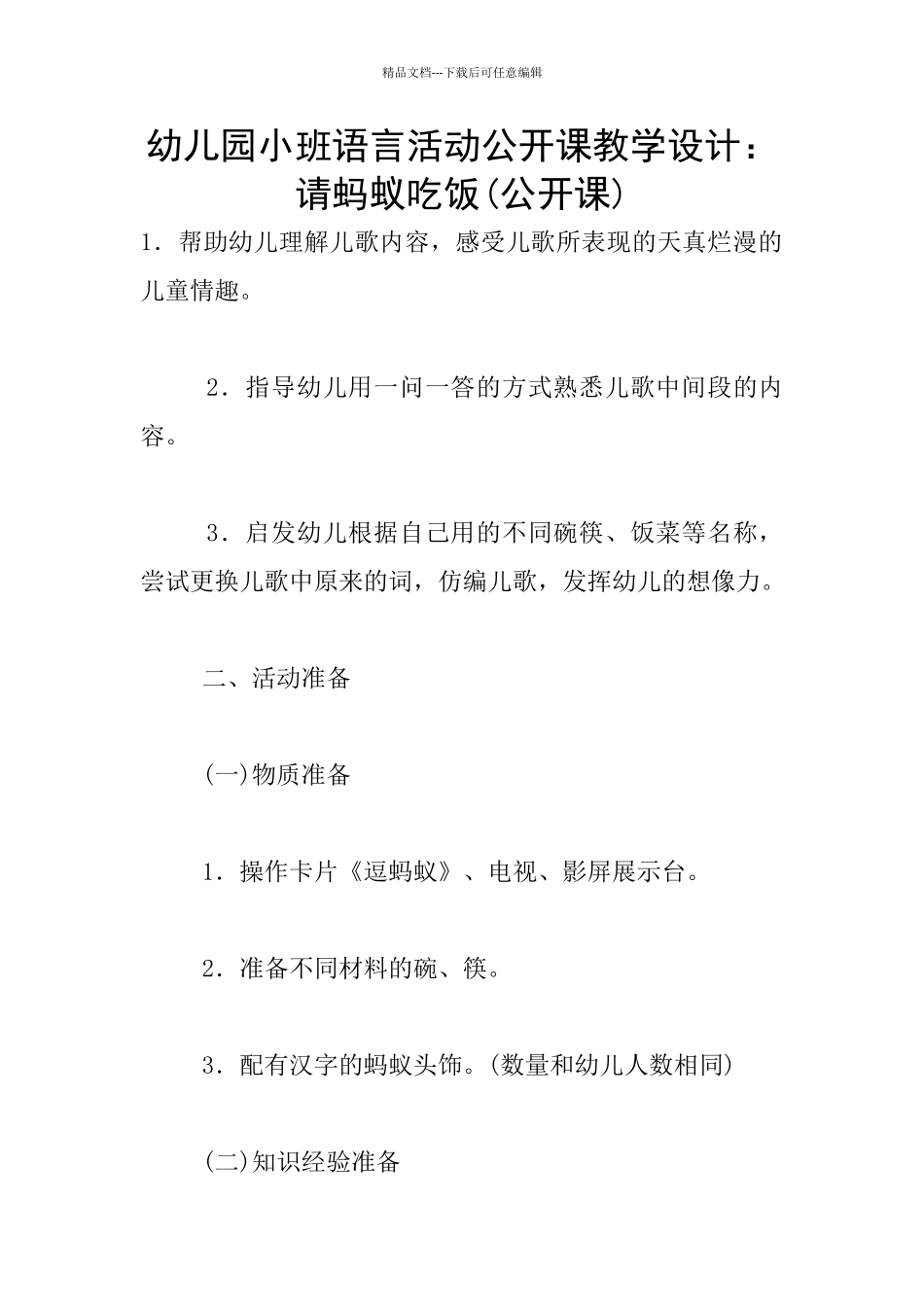 精品文档---下载后可任意编辑

幼儿园小班语言活动公开课教学设计：请蚂蚁吃饭(公开课)

1．帮助幼儿理解儿歌内容，感受儿歌所表现的天真烂漫的儿童情趣。

2．指导幼儿用一问一答的方式熟悉儿歌中间段的内容。

3．启发幼儿根据自己用的不同碗筷、饭菜等名称，尝试更换儿歌中原来的词，仿编儿歌，发挥幼儿的想像力。

二、活动准备

(一)物质准备

1．操作卡片《逗蚂蚁》、电视、影屏展示台。

2．准备不同材料的碗、筷。

3．配有汉字的蚂蚁头饰。(数量和幼儿人数相同)

(二)知识经验准备